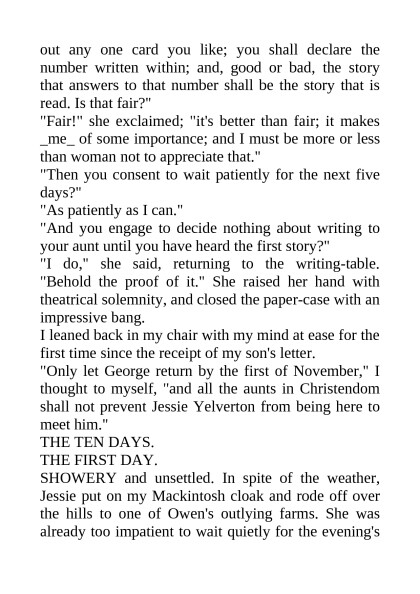 out any one card you like; you shall declare the number written within; and, good or bad, the story that answers to that number shall be the story that is read. Is that fair?"

"Fair!" she exclaimed; "it's better than fair; it makes _me_ of some importance; and I must be more or less than woman not to appreciate that."

"Then you consent to wait patiently for the next five days?"

"As patiently as I can."

"And you engage to decide nothing about writing to your aunt until you have heard the first story?"

"I do," she said, returning to the writing-table. "Behold the proof of it." She raised her hand with theatrical solemnity, and closed the paper-case with an impressive bang.

I leaned back in my chair with my mind at ease for the first time since the receipt of my son's letter.

"Only let George return by the first of November," I thought to myself, "and all the aunts in Christendom shall not prevent Jessie Yelverton from being here to meet him."

THE TEN DAYS.

THE FIRST DAY.

SHOWERY and unsettled. In spite of the weather, Jessie put on my Mackintosh cloak and rode off over the hills to one of Owen's outlying farms. She was already too impatient to wait quietly for the evening's